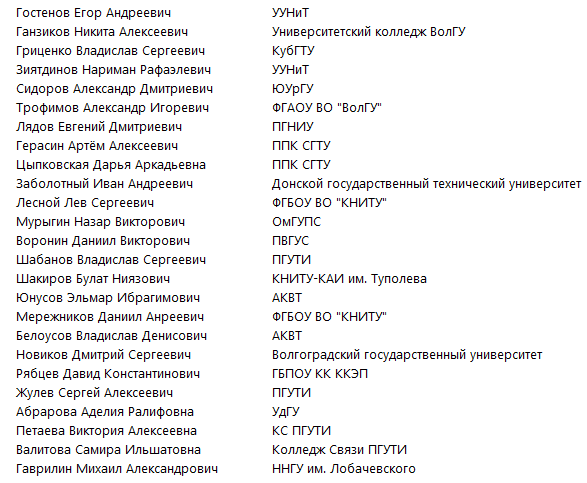 | | |
|---|---|
| Гостенов Егор Андреевич | УУНиТ |
| Ганзиков Никита Алексеевич | Университетский колледж ВолГУ |
| Гриценко Владислав Сергеевич | КубГТУ |
| Зиятдинов Нариман Рафаэлевич | УУНиТ |
| Сидоров Александр Дмитриевич | ЮУрГУ |
| Трофимов Александр Игоревич | ФГАОУ ВО "ВолГУ" |
| Лядов Евгений Дмитриевич | ПГНИУ |
| Герасин Артём Алексеевич | ППК СГТУ |
| Цыпковская Дарья Аркадьевна | ППК СГТУ |
| Заболотный Иван Андреевич | Донской государственный технический университет |
| Лесной Лев Сергеевич | ФГБОУ ВО "КНИТУ" |
| Мурыгин Назар Викторович | ОмГУПС |
| Воронин Даниил Викторович | ПВГУС |
| Шабанов Владислав Сергеевич | ПГУТИ |
| Шакиров Булат Ниязович | КНИТУ-КАИ им. Туполева |
| Юнусов Эльмар Ибрагимович | АКВТ |
| Мережников Даниил Анреевич | ФГБОУ ВО "КНИТУ" |
| Белоусов Владислав Денисович | АКВТ |
| Новиков Дмитрий Сергеевич | Волгоградский государственный университет |
| Рябцев Давид Константинович | ГБПОУ КК ККЭП |
| Жулев Сергей Алексеевич | ПГУТИ |
| Абрарова Аделия Ралифовна | УдГУ |
| Петаева Виктория Алексеевна | КС ПГУТИ |
| Валитова Самира Ильшатовна | Колледж Связи ПГУТИ |
| Гаврилин Михаил Александрович | ННГУ им. Лобачевского |